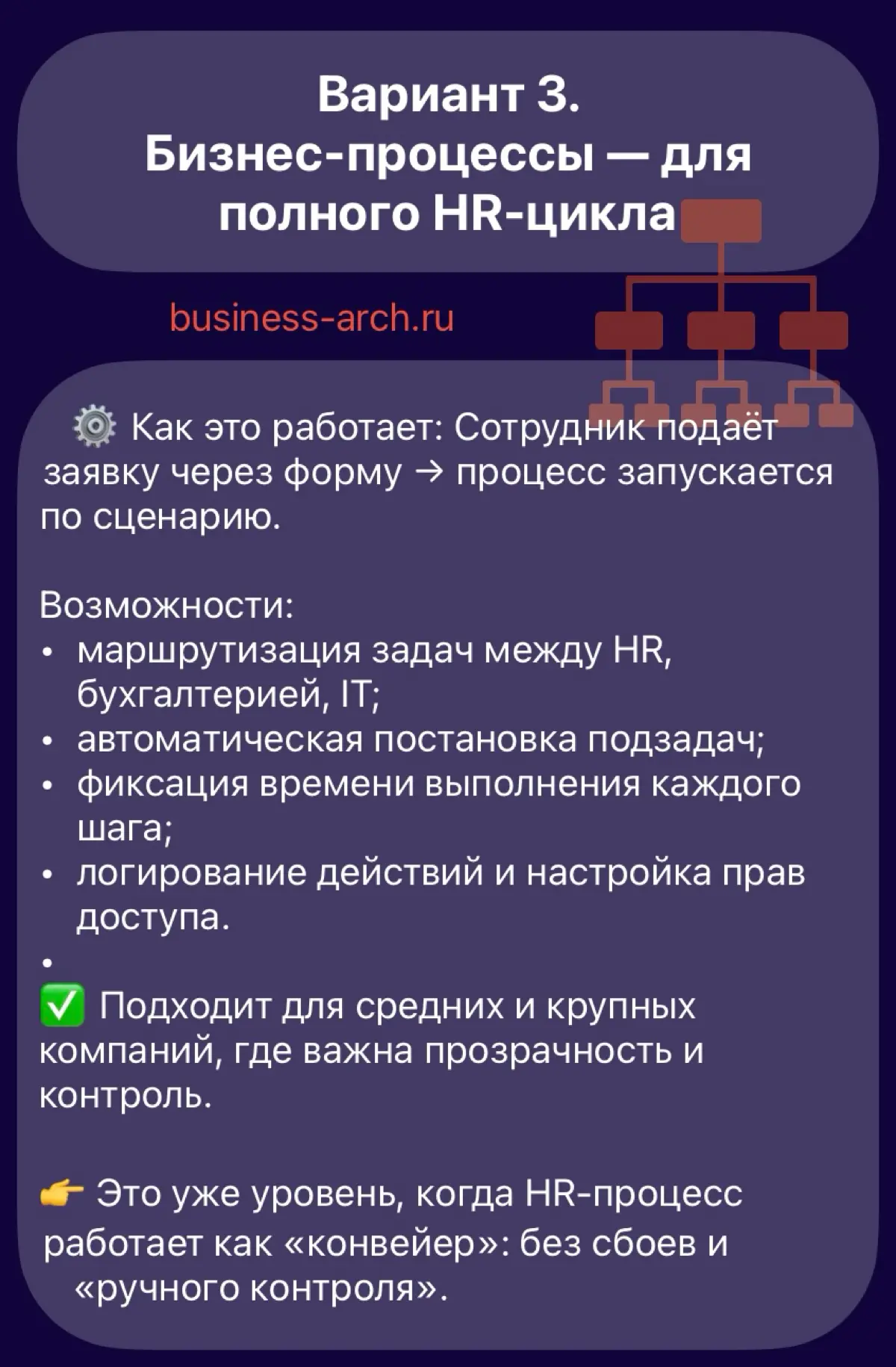 Вариант 3.
Бизнес-процессы — для полного HR-цикла

business-arch.ru

⚙️ Как это работает: Сотрудник подаёт заявку через форму → процесс запускается по сценарию.

Возможности:
• маршрутизация задач между HR, бухгалтерией, IT;
• автоматическая постановка подзадач;
• фиксация времени выполнения каждого шага;
• логирование действий и настройка прав доступа.
•
✅ Подходит для средних и крупных компаний, где важна прозрачность и контроль.

👉 Это уже уровень, когда HR-процесс работает как «конвейер»: без сбоев и «ручного контроля».